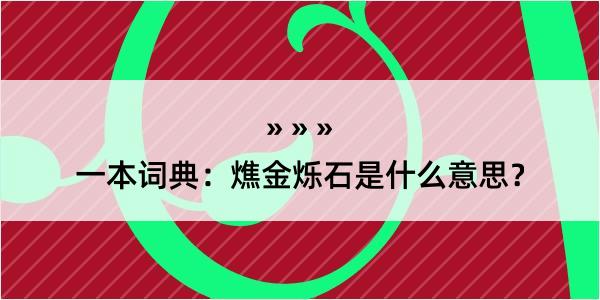 » » »

一本词典：燋金烁石是什么意思？